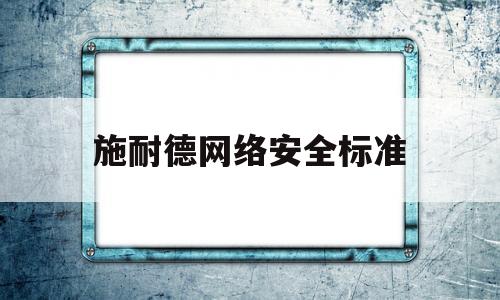 施耐德网络安全标准